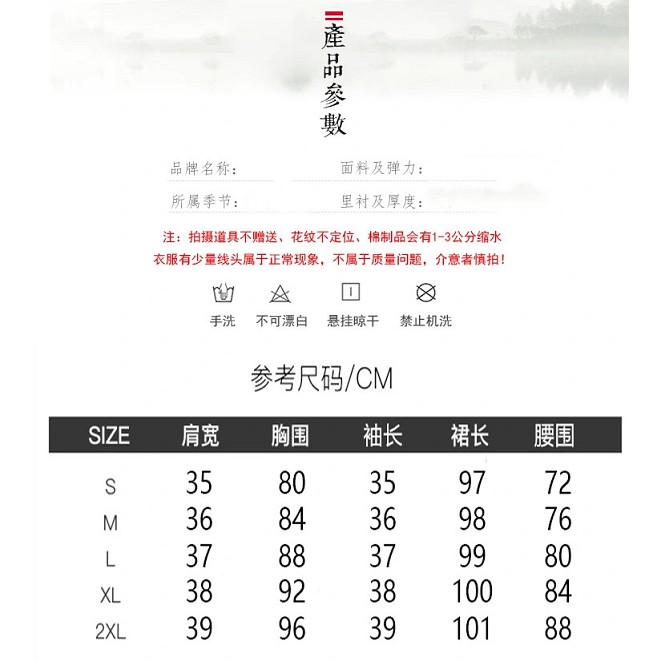 產品參數

品牌名称：
面料及弹力：
所属季节：
里衬及厚度：

注：拍摄道具不赠送、花纹不定位、棉制品会有1-3公分缩水
衣服有少量线头属于正常现象，不属于质量问题，介意者慎拍！

手洗
不可漂白
悬挂晾干
禁止机洗

参考尺码/CM

| SIZE | 肩宽 | 胸围 | 袖长 | 裙长 | 腰围 |
|---|---|---|---|---|---|
| S | 35 | 80 | 35 | 97 | 72 |
| M | 36 | 84 | 36 | 98 | 76 |
| L | 37 | 88 | 37 | 99 | 80 |
| XL | 38 | 92 | 38 | 100 | 84 |
| 2XL | 39 | 96 | 39 | 101 | 88 |